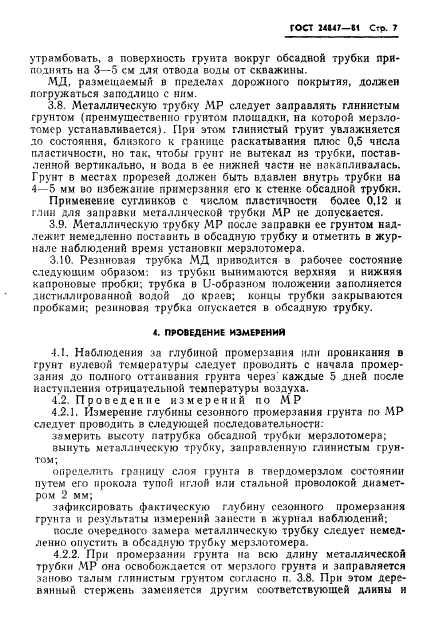 ГОСТ 24847—81 Стр. 7

утрамбовать, а поверхность грунта вокруг обсадной трубки приподнять на 3—5 см для отвода воды от скважины.

МД, размещаемый в пределах дорожного покрытия, должен погружаться заподлицо с ним.

3.8. Металлическую трубку МР следует заправлять глинистым грунтом (преимущественно грунтом площадки, на которой мерзлотомер устанавливается). При этом глинистый грунт увлажняется до состояния, близкого к границе раскатывания плюс 0,5 числа пластичности, но так, чтобы грунт не вытекал из трубки, поставленной вертикально, и вода в ее нижней части не накапливалась. Грунт в местах прорезей должен быть вдавлен внутрь трубки на 4—5 мм во избежание примерзания его к стенке обсадной трубки.

Применение суглинков с числом пластичности более 0,12 и глин для заправки металлической трубки МР не допускается.

3.9. Металлическую трубку МР после заправки ее грунтом надлежит немедленно поставить в обсадную трубку и отметить в журнале наблюдений время установки мерзлотомера.

3.10. Резиновая трубка МД приводится в рабочее состояние следующим образом: из трубки вынимаются верхняя и нижняя капроновые пробки; трубка в U-образном положении заполняется дистиллированной водой до краев; концы трубки закрываются пробками; резиновая трубка опускается в обсадную трубку.

4. ПРОВЕДЕНИЕ ИЗМЕРЕНИЙ

4.1. Наблюдения за глубиной промерзания или проникания в грунт нулевой температуры следует проводить с начала промерзания до полного оттаивания грунта через каждые 5 дней после наступления отрицательной температуры воздуха.

4.2. Проведение измерений по МР

4.2.1. Измерение глубины сезонного промерзания грунта по МР следует проводить в следующей последовательности:

замерить высоту патрубка обсадной трубки мерзлотомера;

вынуть металлическую трубку, заправленную глинистым грунтом;

определить границу слоя грунта в твердомерзлом состоянии путем его прокола тупой иглой или стальной проволокой диаметром 2 мм;

зафиксировать фактическую глубину сезонного промерзания грунта и результаты измерений занести в журнал наблюдений;

после очередного замера металлическую трубку следует немедленно опустить в обсадную трубку мерзлотомера.

4.2.2. При промерзании грунта на всю длину металлической трубки МР она освобождается от мерзлого грунта и заправляется заново талым глинистым грунтом согласно п. 3.8. При этом деревянный стержень заменяется другим соответствующей длины и